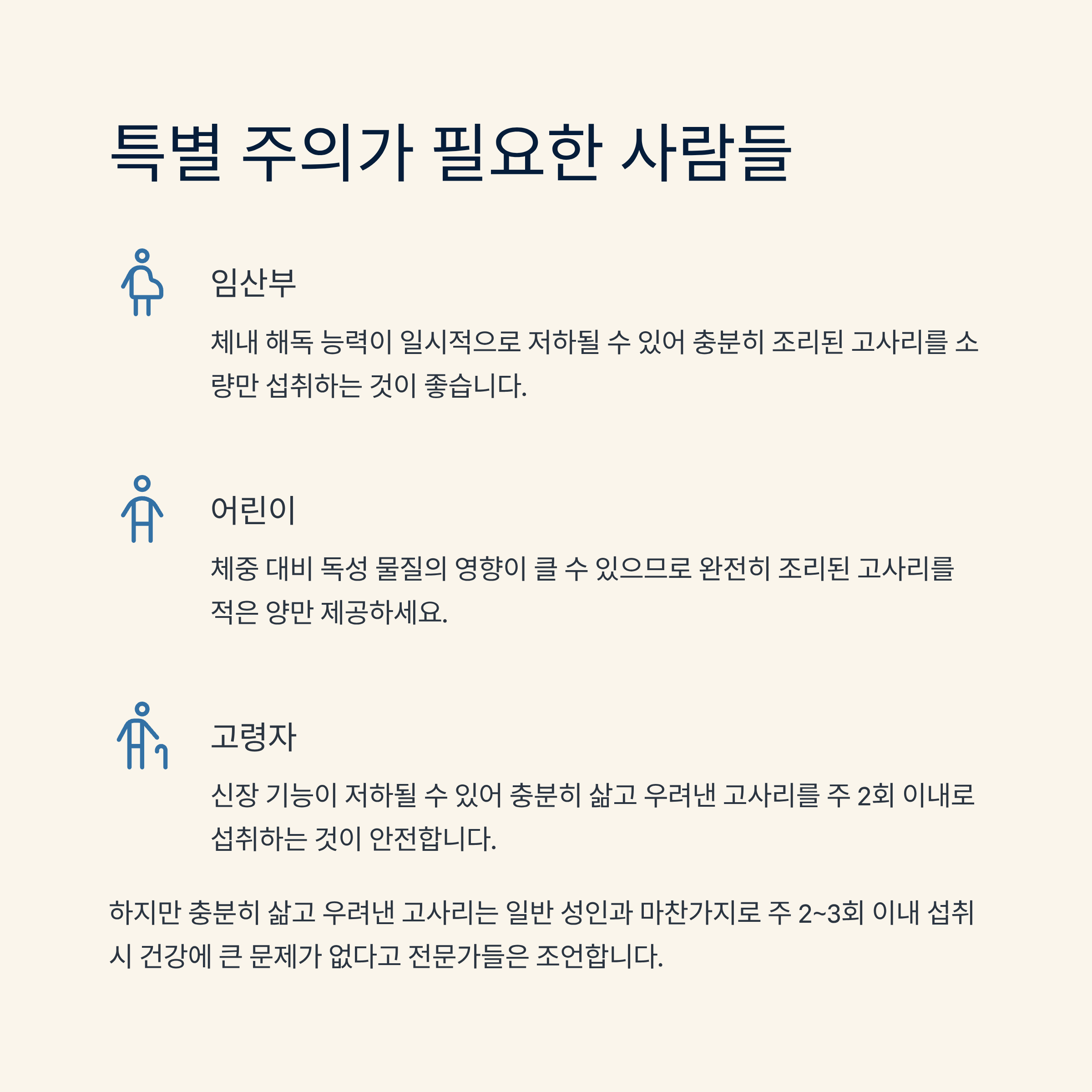 특별 주의가 필요한 사람들

임산부

체내 해독 능력이 일시적으로 저하될 수 있어 충분히 조리된 고사리를 소량만 섭취하는 것이 좋습니다.

어린이

체중 대비 독성 물질의 영향이 클 수 있으므로 완전히 조리된 고사리를 적은 양만 제공하세요.

고령자

신장 기능이 저하될 수 있어 충분히 삶고 우려낸 고사리를 주 2회 이내로 섭취하는 것이 안전합니다.

하지만 충분히 삶고 우려낸 고사리는 일반 성인과 마찬가지로 주 2~3회 이내 섭취 시 건강에 큰 문제가 없다고 전문가들은 조언합니다.